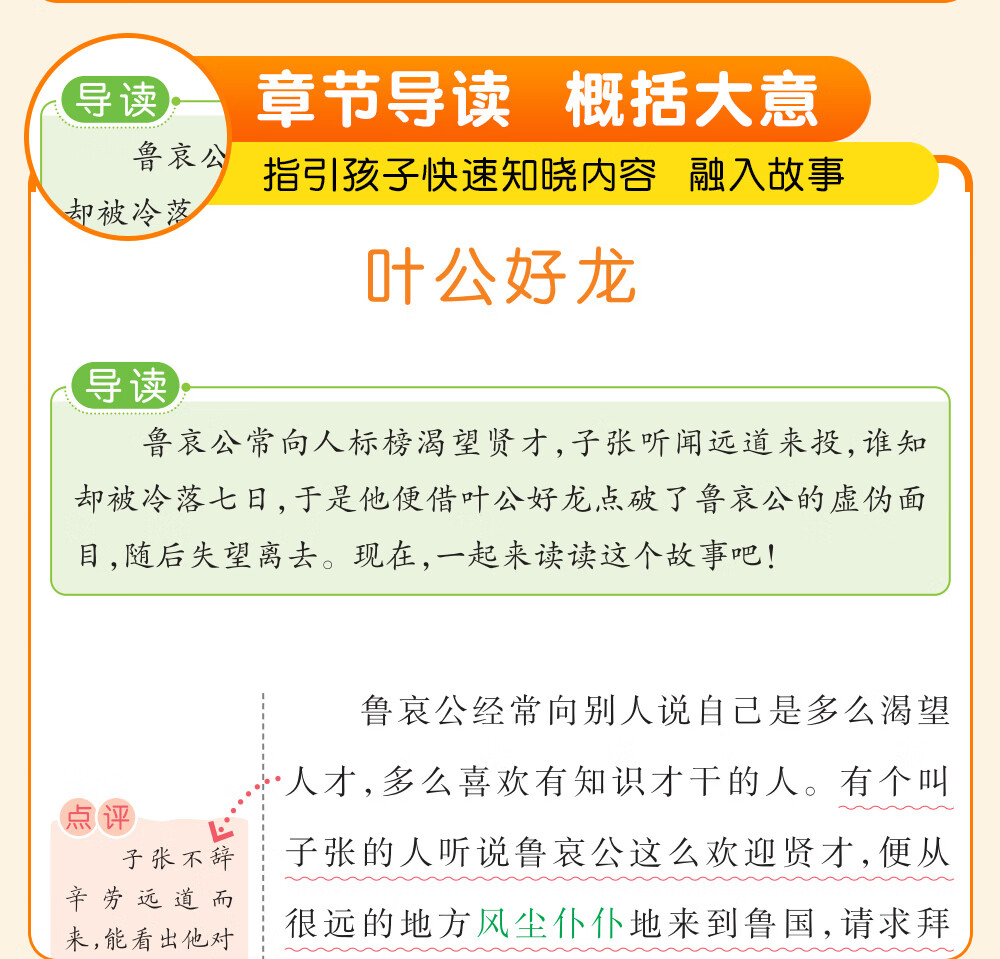 导读

鲁哀公

却被冷落

章节导读 概括大意

指引孩子快速知晓内容 融入故事

叶公好龙

导读

鲁哀公常向人标榜渴望贤才，子张听闻远道来投，谁知却被冷落七日，于是他便借叶公好龙点破了鲁哀公的虚伪面目，随后失望离去。现在，一起来读读这个故事吧！

点评

子张不辞辛劳远道而来，能看出他对

鲁哀公经常向别人说自己是多么渴望人才，多么喜欢有知识才干的人。有个叫子张的人听说鲁哀公这么欢迎贤才，便从很远的地方风尘仆仆地来到鲁国，请求拜